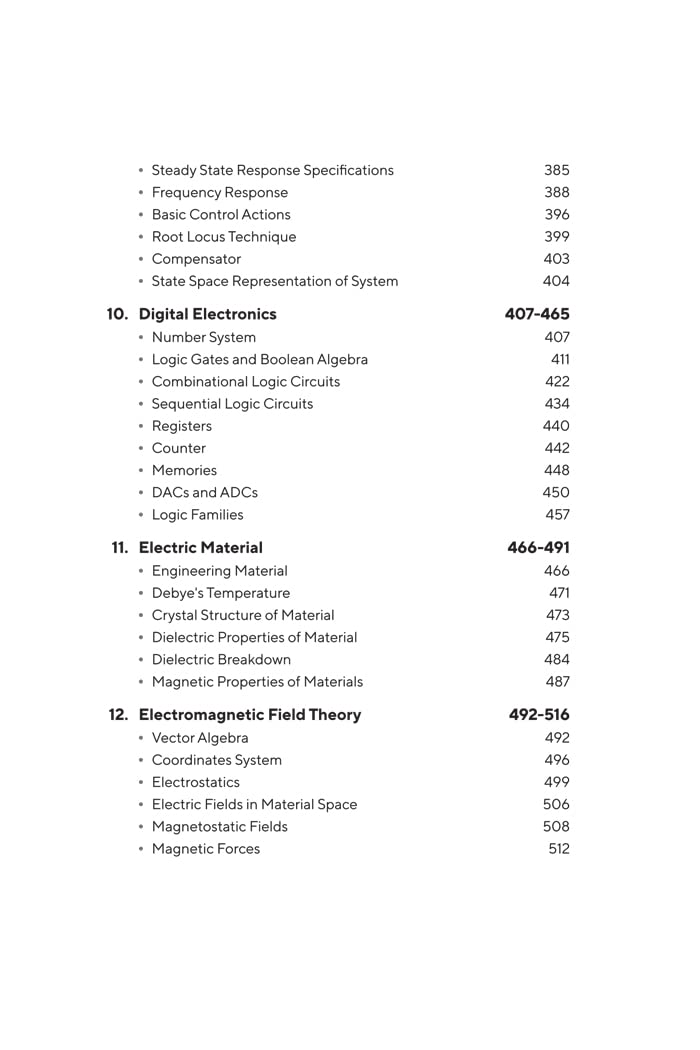 • Steady State Response Specifications 385
• Frequency Response 388
• Basic Control Actions 396
• Root Locus Technique 399
• Compensator 403
• State Space Representation of System 404

10. Digital Electronics 407-465
• Number System 407
• Logic Gates and Boolean Algebra 411
• Combinational Logic Circuits 422
• Sequential Logic Circuits 434
• Registers 440
• Counter 442
• Memories 448
• DACs and ADCs 450
• Logic Families 457

11. Electric Material 466-491
• Engineering Material 466
• Debye's Temperature 471
• Crystal Structure of Material 473
• Dielectric Properties of Material 475
• Dielectric Breakdown 484
• Magnetic Properties of Materials 487

12. Electromagnetic Field Theory 492-516
• Vector Algebra 492
• Coordinates System 496
• Electrostatics 499
• Electric Fields in Material Space 506
• Magnetostatic Fields 508
• Magnetic Forces 512